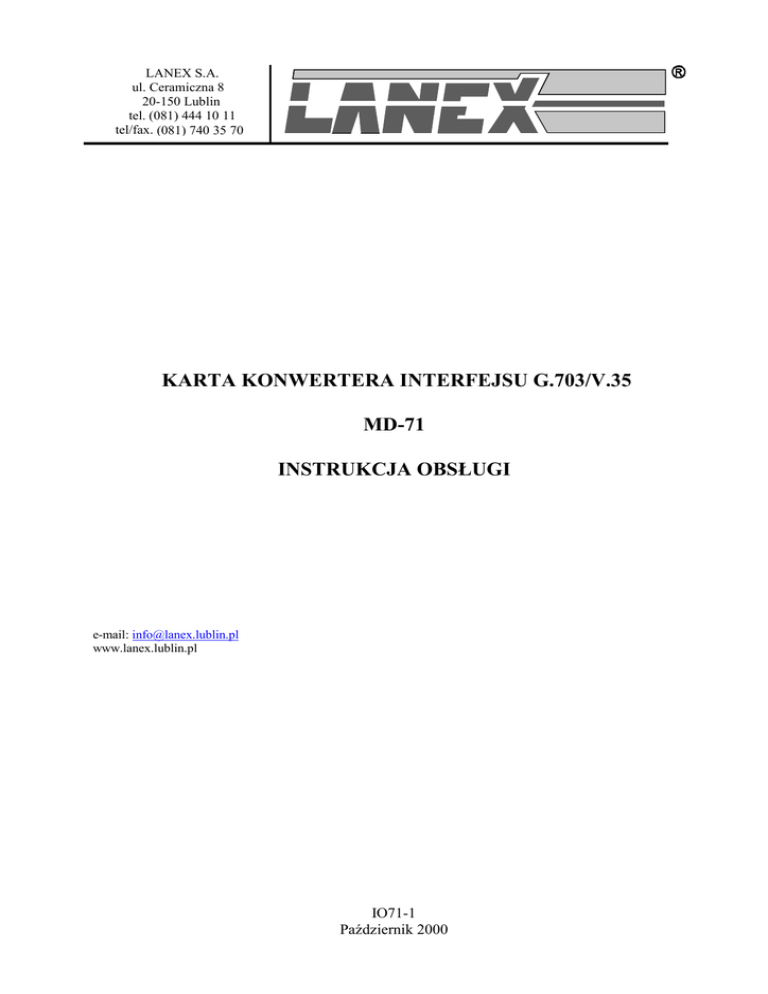 LANEX S.A.
ul. Ceramiczna 8
20-150 Lublin
tel. (081) 444 10 11
tel/fax. (081) 740 35 70

LANEX ®

KARTA KONWERTERA INTERFEJSU G.703/V.35

MD-71

INSTRUKCJA OBSŁUGI

e-mail: info@lanex.lublin.pl
www.lanex.lublin.pl

IO71-1
Październik 2000